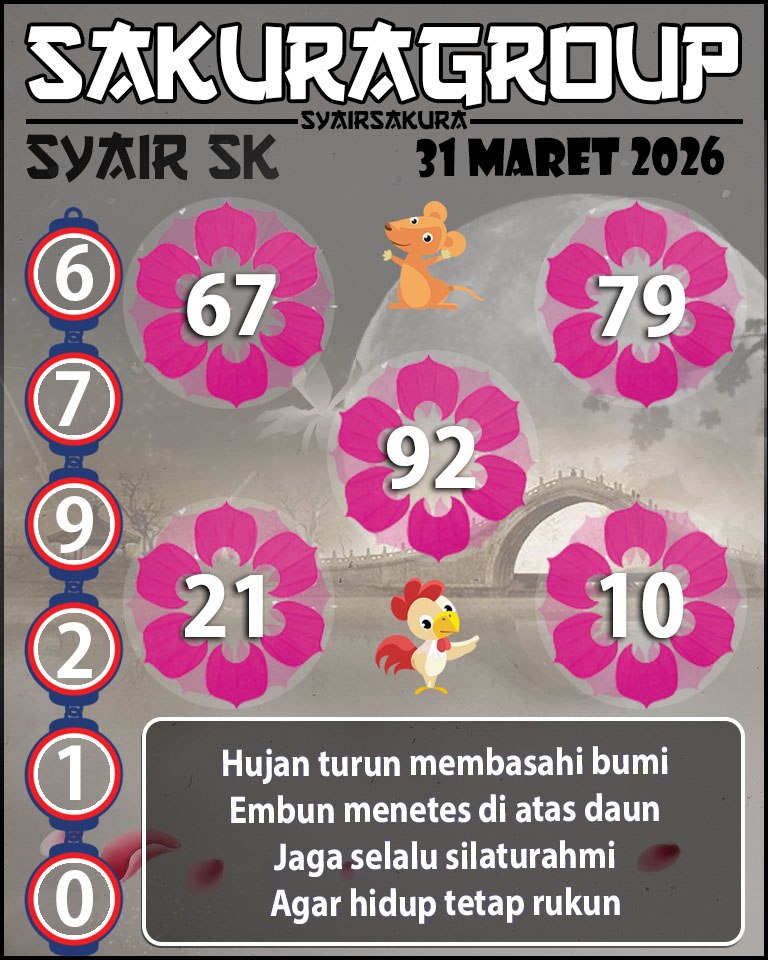 SAKURAGROUP
SYAIRSAKURA
SYAIR SK
31 MARET 2026

6
7
9
2
1
0

67
79
92
21
10

Hujan turun membasahi bumi
Embun menetes di atas daun
Jaga selalu silaturahmi
Agar hidup tetap rukun